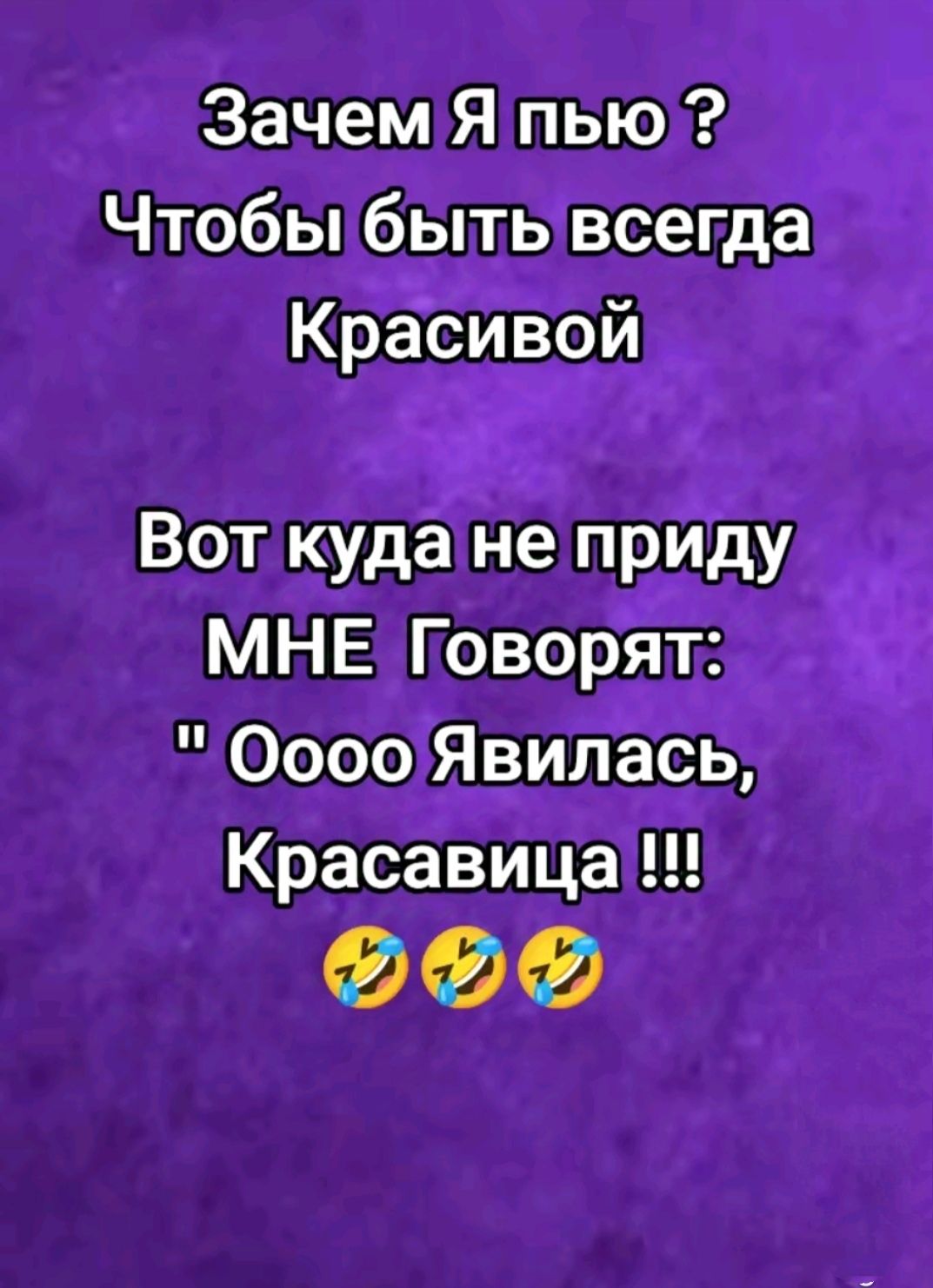 Зачем Я пью ?
Чтобы быть всегда Красивой

Вот куда не приду МНЕ Говорят:
" Оооо Явилась, Красавица !!!
🤣🤣🤣